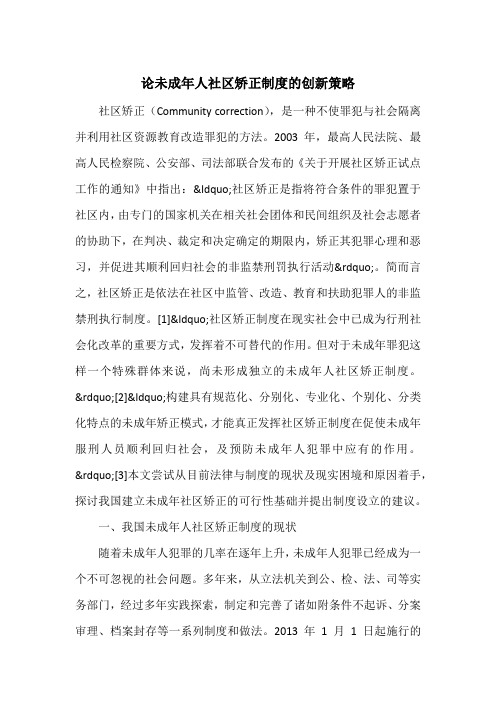 论未成年人社区矫正制度的创新策略

社区矫正（Community correction），是一种不使罪犯与社会隔离并利用社区资源教育改造罪犯的方法。2003 年，最高人民法院、最高人民检察院、公安部、司法部联合发布的《关于开展社区矫正试点工作的通知》中指出：&ldquo;社区矫正是指将符合条件的罪犯置于社区内，由专门的国家机关在相关社会团体和民间组织及社会志愿者的协助下，在判决、裁定和决定确定的期限内，矫正其犯罪心理和恶习，并促进其顺利回归社会的非监禁刑罚执行活动&rdquo;。简而言之，社区矫正是依法在社区中监管、改造、教育和扶助犯罪人的非监禁刑执行制度。[1]&ldquo;社区矫正制度在现实社会中已成为行刑社会化改革的重要方式，发挥着不可替代的作用。但对于未成年罪犯这样一个特殊群体来说，尚未形成独立的未成年人社区矫正制度。&rdquo;[2]&ldquo;构建具有规范化、分别化、专业化、个别化、分类化特点的未成年矫正模式，才能真正发挥社区矫正制度在促使未成年服刑人员顺利回归社会，及预防未成年人犯罪中应有的作用。&rdquo;[3]本文尝试从目前法律与制度的现状及现实困境和原因着手，探讨我国建立未成年社区矫正的可行性基础并提出制度设立的建议。

一、我国未成年人社区矫正制度的现状

随着未成年人犯罪的几率在逐年上升，未成年人犯罪已经成为一个不可忽视的社会问题。多年来，从立法机关到公、检、法、司等实务部门，经过多年实践探索，制定和完善了诸如附条件不起诉、分案审理、档案封存等一系列制度和做法。2013 年 1 月 1 日起施行的